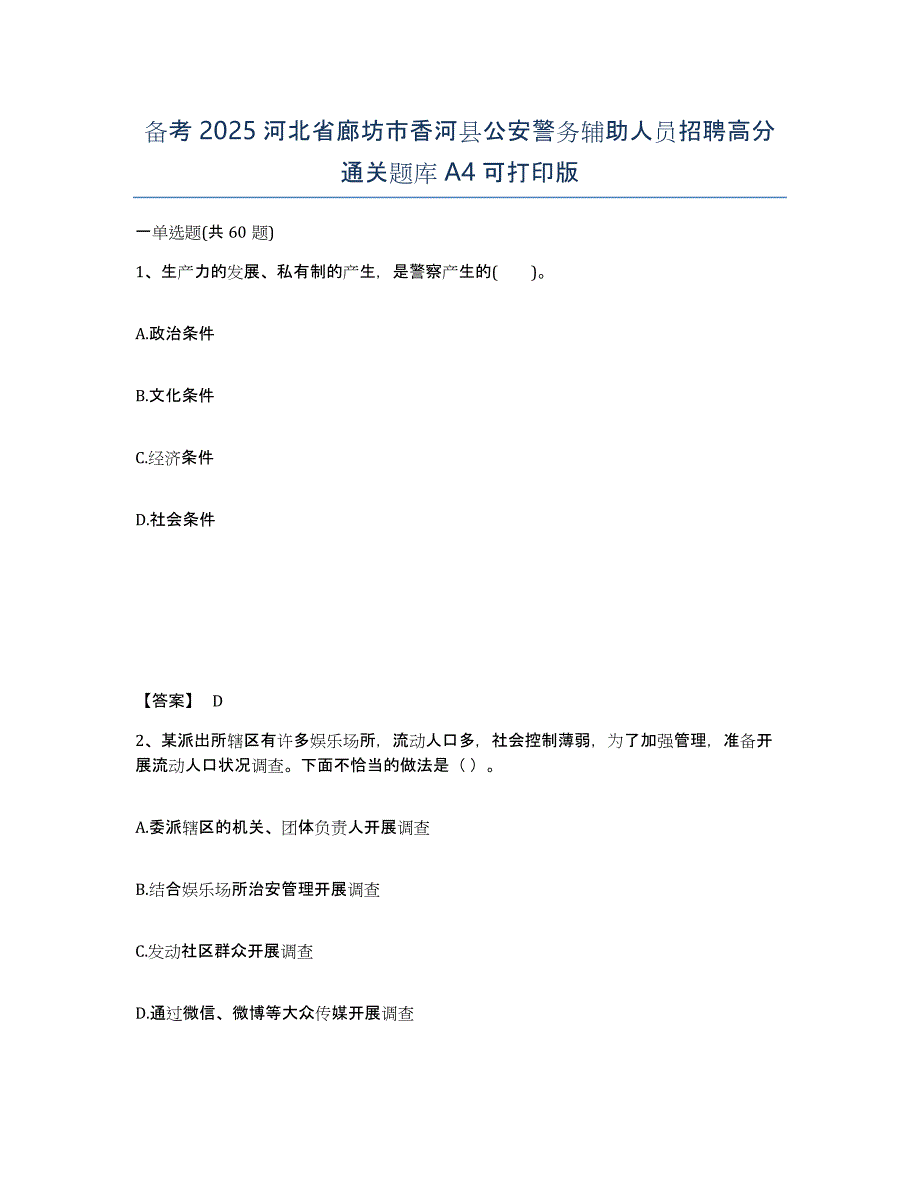 备考 2025 河北省廊坊市香河县公安警务辅助人员招聘高分通关题库 A4 可打印版

一单选题(共 60 题)

1、生产力的发展、私有制的产生，是警察产生的(　　)。

A.政治条件

B.文化条件

C.经济条件

D.社会条件

【答案】 D

2、某派出所辖区有许多娱乐场所，流动人口多，社会控制薄弱，为了加强管理，准备开展流动人口状况调查。下面不恰当的做法是（ ）。

A.委派辖区的机关、团体负责人开展调查

B.结合娱乐场所治安管理开展调查

C.发动社区群众开展调查

D.通过微信、微博等大众传媒开展调查